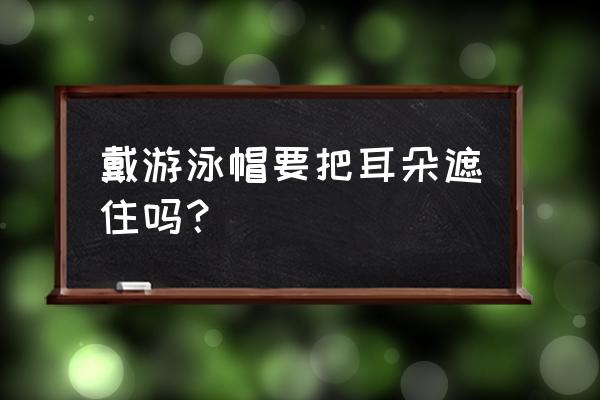 戴游泳帽要把耳朵遮住吗？